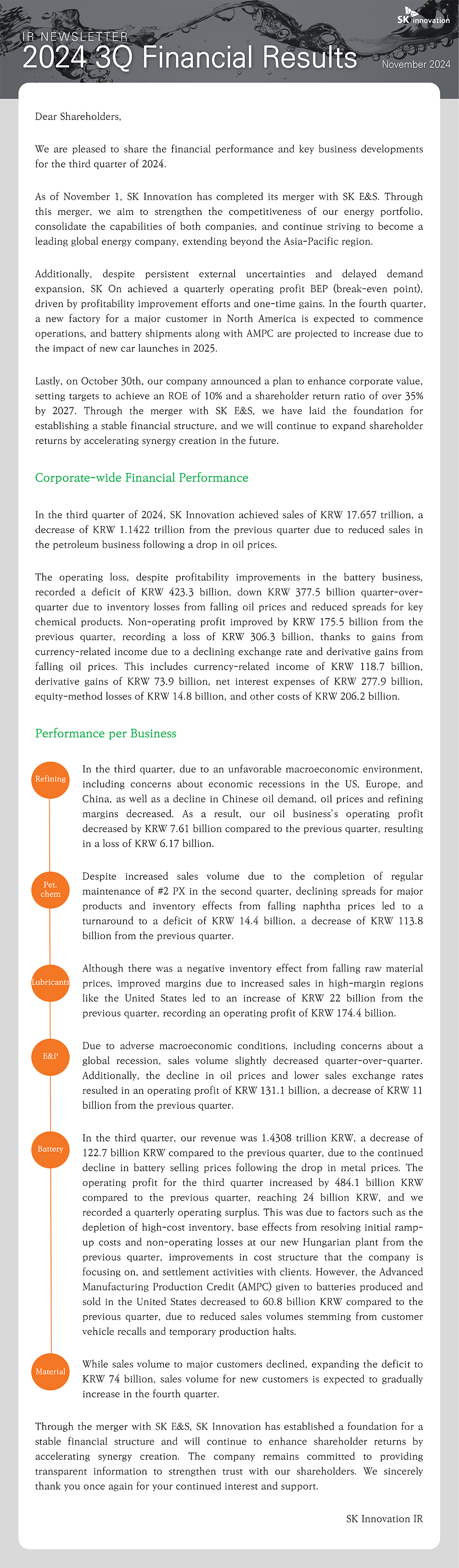 SK innovation

IR NEWSLETTER
2024 3Q Financial Results
November 2024

Dear Shareholders,

We are pleased to share the financial performance and key business developments for the third quarter of 2024.

As of November 1, SK Innovation has completed its merger with SK E&S. Through this merger, we aim to strengthen the competitiveness of our energy portfolio, consolidate the capabilities of both companies, and continue striving to become a leading global energy company, extending beyond the Asia-Pacific region.

Additionally, despite persistent external uncertainties and delayed demand expansion, SK On achieved a quarterly operating profit BEP (break-even point), driven by profitability improvement efforts and one-time gains. In the fourth quarter, a new factory for a major customer in North America is expected to commence operations, and battery shipments along with AMPC are projected to increase due to the impact of new car launches in 2025.

Lastly, on October 30th, our company announced a plan to enhance corporate value, setting targets to achieve an ROE of 10% and a shareholder return ratio of over 35% by 2027. Through the merger with SK E&S, we have laid the foundation for establishing a stable financial structure, and we will continue to expand shareholder returns by accelerating synergy creation in the future.

Corporate-wide Financial Performance

In the third quarter of 2024, SK Innovation achieved sales of KRW 17.657 trillion, a decrease of KRW 1.1422 trillion from the previous quarter due to reduced sales in the petroleum business following a drop in oil prices.

The operating loss, despite profitability improvements in the battery business, recorded a deficit of KRW 423.3 billion, down KRW 377.5 billion quarter-over-quarter due to inventory losses from falling oil prices and reduced spreads for key chemical products. Non-operating profit improved by KRW 175.5 billion from the previous quarter, recording a loss of KRW 306.3 billion, thanks to gains from currency-related income due to a declining exchange rate and derivative gains from falling oil prices. This includes currency-related income of KRW 118.7 billion, derivative gains of KRW 73.9 billion, net interest expenses of KRW 277.9 billion, equity-method losses of KRW 14.8 billion, and other costs of KRW 206.2 billion.

Performance per Business

Refining

In the third quarter, due to an unfavorable macroeconomic environment, including concerns about economic recessions in the US, Europe, and China, as well as a decline in Chinese oil demand, oil prices and refining margins decreased. As a result, our oil business's operating profit decreased by KRW 7.61 billion compared to the previous quarter, resulting in a loss of KRW 6.17 billion.

Pet. chem

Despite increased sales volume due to the completion of regular maintenance of #2 PX in the second quarter, declining spreads for major products and inventory effects from falling naphtha prices led to a turnaround to a deficit of KRW 14.4 billion, a decrease of KRW 113.8 billion from the previous quarter.

Lubricants

Although there was a negative inventory effect from falling raw material prices, improved margins due to increased sales in high-margin regions like the United States led to an increase of KRW 22 billion from the previous quarter, recording an operating profit of KRW 174.4 billion.

E&P

Due to adverse macroeconomic conditions, including concerns about a global recession, sales volume slightly decreased quarter-over-quarter. Additionally, the decline in oil prices and lower sales exchange rates resulted in an operating profit of KRW 131.1 billion, a decrease of KRW 11 billion from the previous quarter.

Battery

In the third quarter, our revenue was 1.4308 trillion KRW, a decrease of 122.7 billion KRW compared to the previous quarter, due to the continued decline in battery selling prices following the drop in metal prices. The operating profit for the third quarter increased by 484.1 billion KRW compared to the previous quarter, reaching 24 billion KRW, and we recorded a quarterly operating surplus. This was due to factors such as the depletion of high-cost inventory, base effects from resolving initial ramp-up costs and non-operating losses at our new Hungarian plant from the previous quarter, improvements in cost structure that the company is focusing on, and settlement activities with clients. However, the Advanced Manufacturing Production Credit (AMPC) given to batteries produced and sold in the United States decreased to 60.8 billion KRW compared to the previous quarter, due to reduced sales volumes stemming from customer vehicle recalls and temporary production halts.

Material

While sales volume to major customers declined, expanding the deficit to KRW 74 billion, sales volume for new customers is expected to gradually increase in the fourth quarter.

Through the merger with SK E&S, SK Innovation has established a foundation for a stable financial structure and will continue to enhance shareholder returns by accelerating synergy creation. The company remains committed to providing transparent information to strengthen trust with our shareholders. We sincerely thank you once again for your continued interest and support.

SK Innovation IR